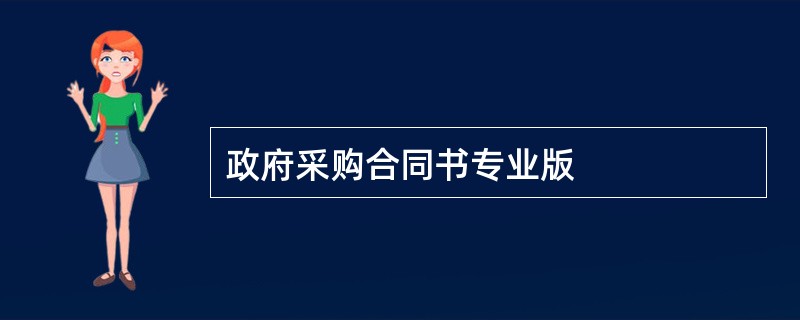 政府采购合同书专业版